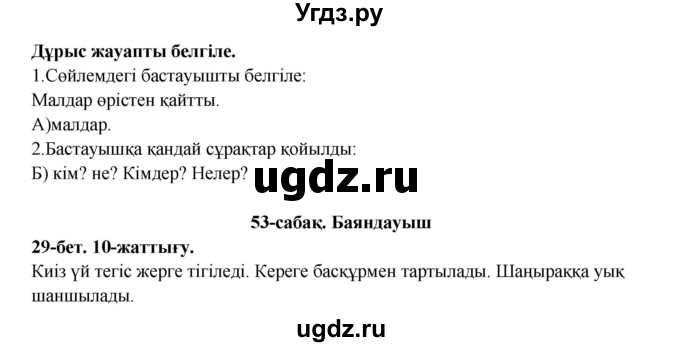 Угдз.ру

Дұрыс жауапты белгіле.
1.Сөйлемдегі бастауышты белгіле:
Малдар өрістен қайтты.
А)малдар.
2.Бастауышқа қандай сұрақтар қойылды:
Б) кім? не? Кімдер? Нелер?

ugdz.ru

53-сабақ. Баяндауыш

29-бет. 10-жаттығу.
Киіз үй тегіс жерге тігіледі. Кереге басқұрмен тартылады. Шаңыраққа уық шаншылады.

ugdz.ru